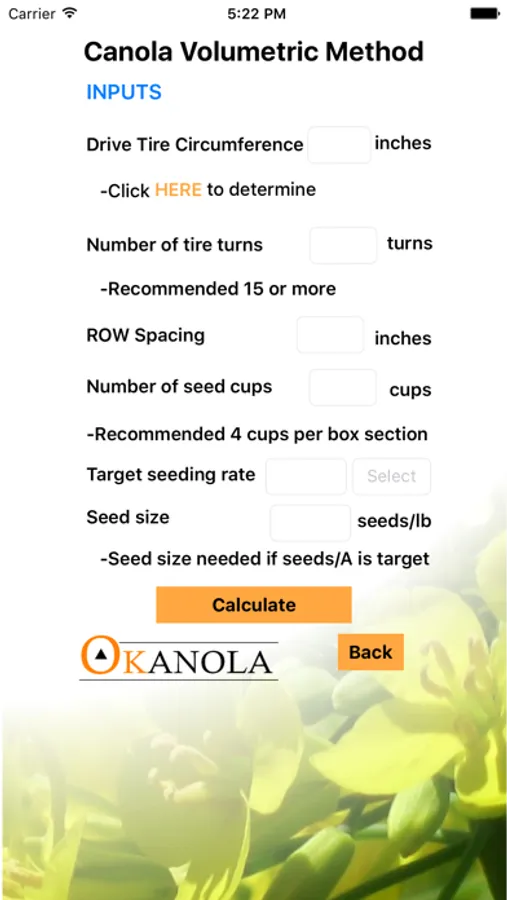 Carrier 5:22 PM

Canola Volumetric Method

INPUTS

Drive Tire Circumference inches

-Click HERE to determine

Number of tire turns turns

-Recommended 15 or more

ROW Spacing inches

Number of seed cups cups

-Recommended 4 cups per box section

Target seeding rate Select

Seed size seeds/lb

-Seed size needed if seeds/A is target

Calculate

OKANOLA

Back